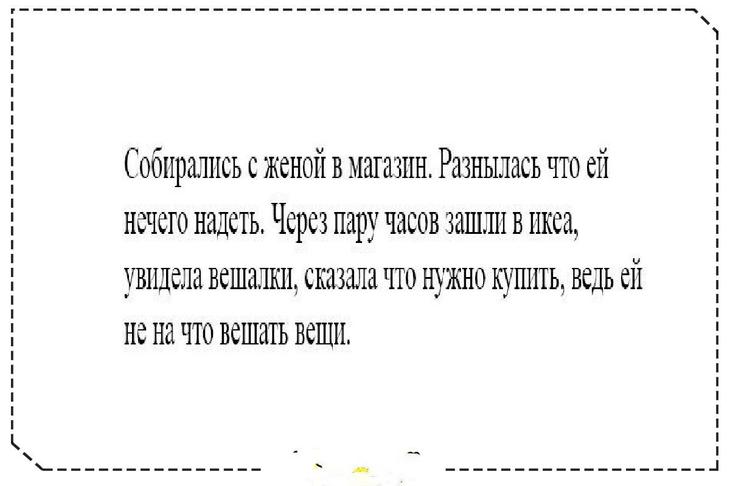 Собирались с женой в магазин. Разнылась что ей нечего надеть. Через пару часов зашли в икеа, увидела вешалки, сказала что нужно купить, ведь ей не на что вешать вещи.